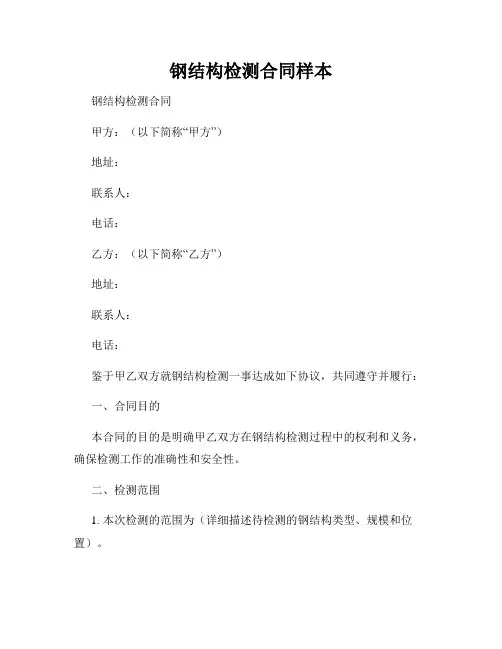 钢结构检测合同样本

钢结构检测合同

甲方：（以下简称“甲方”）

地址：

联系人：

电话：

乙方：（以下简称“乙方”）

地址：

联系人：

电话：

鉴于甲乙双方就钢结构检测一事达成如下协议，共同遵守并履行：

一、合同目的

本合同的目的是明确甲乙双方在钢结构检测过程中的权利和义务，确保检测工作的准确性和安全性。

二、检测范围

1. 本次检测的范围为（详细描述待检测的钢结构类型、规模和位置）。